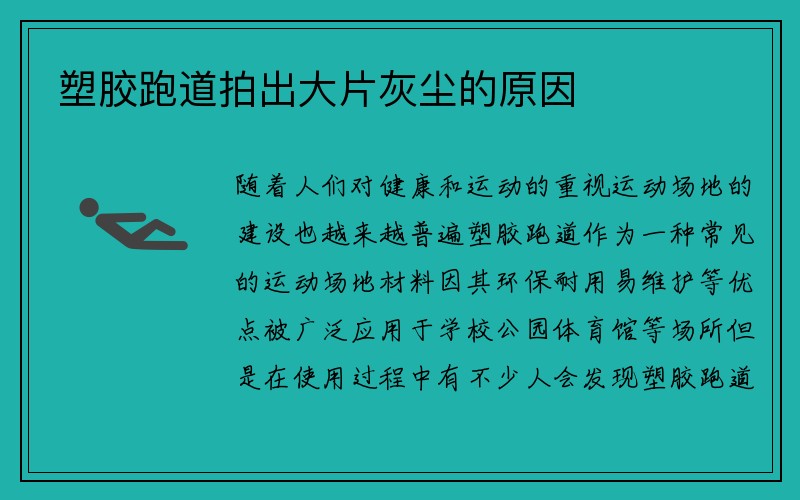 塑胶跑道拍出大片灰尘的原因

随着人们对健康和运动的重视运动场地的建设也越来越普遍塑胶跑道作为一种常见的运动场地材料因其环保耐用易维护等优点被广泛应用于学校公园体育馆等场所但是在使用过程中有不少人会发现塑胶跑道